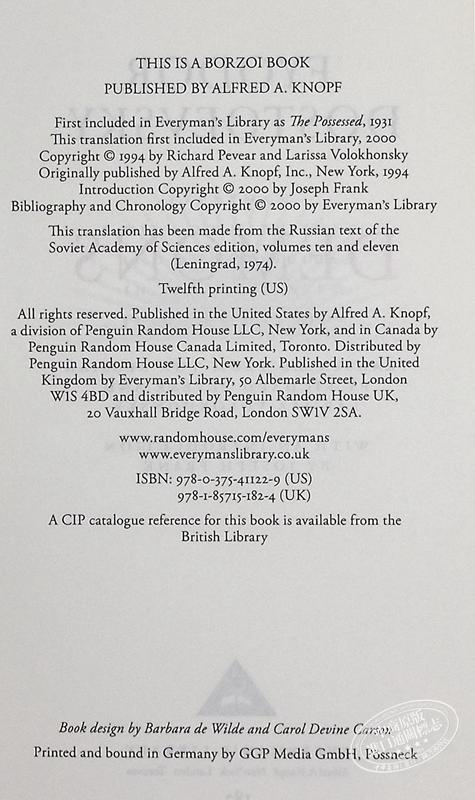 THIS IS A BORZOI BOOK
PUBLISHED BY ALFRED A. KNOPF

First included in Everyman's Library as The Possessed, 1931
This translation first included in Everyman's Library, 2000
Copyright © 1994 by Richard Pevear and Larissa Volokhonsky
Originally published by Alfred A. Knopf, Inc., New York, 1994
Introduction Copyright © 2000 by Joseph Frank
Bibliography and Chronology Copyright © 2000 by Everyman's Library

This translation has been made from the Russian text of the Soviet Academy of Sciences edition, volumes ten and eleven (Leningrad, 1974).

Twelfth printing (US)

All rights reserved. Published in the United States by Alfred A. Knopf, a division of Penguin Random House LLC, New York, and in Canada by Penguin Random House Canada Limited, Toronto. Distributed by Penguin Random House LLC, New York. Published in the United Kingdom by Everyman's Library, 50 Albemarle Street, London W1S 4BD and distributed by Penguin Random House UK, 20 Vauxhall Bridge Road, London SW1V 2SA.

www.randomhouse.com/everymans
www.everymanslibrary.co.uk

ISBN: 978-0-375-41122-9 (US)
978-1-85715-182-4 (UK)

A CIP catalogue reference for this book is available from the British Library

Book design by Barbara de Wilde and Carol Devine Carson

Printed and bound in Germany by GGP Media GmbH, Pössneck